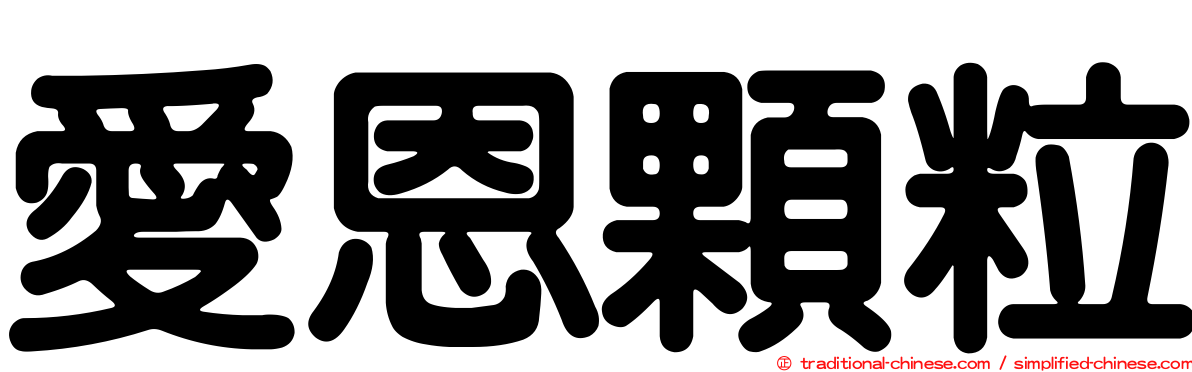 愛恩顆粒

© traditional-chinese.com / simplified-chinese.com